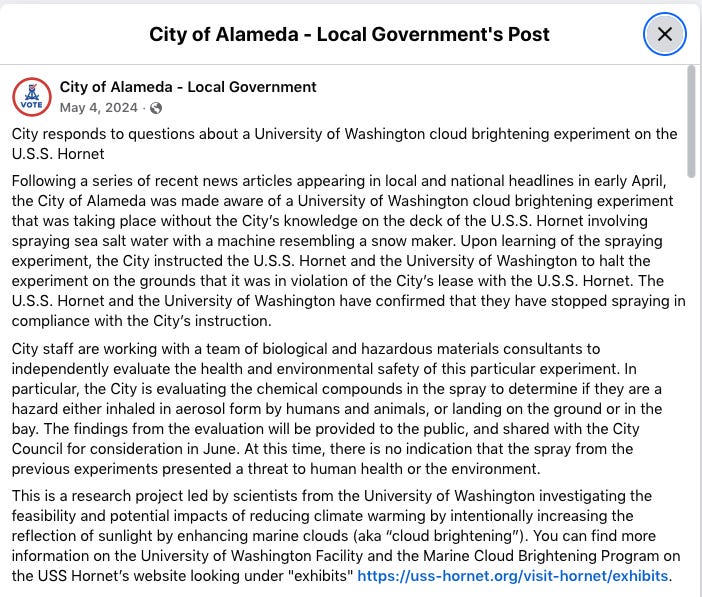 City of Alameda - Local Government's Post

VOTE

City of Alameda - Local Government
May 4, 2024 ·

City responds to questions about a University of Washington cloud brightening experiment on the U.S.S. Hornet

Following a series of recent news articles appearing in local and national headlines in early April, the City of Alameda was made aware of a University of Washington cloud brightening experiment that was taking place without the City's knowledge on the deck of the U.S.S. Hornet involving spraying sea salt water with a machine resembling a snow maker. Upon learning of the spraying experiment, the City instructed the U.S.S. Hornet and the University of Washington to halt the experiment on the grounds that it was in violation of the City's lease with the U.S.S. Hornet. The U.S.S. Hornet and the University of Washington have confirmed that they have stopped spraying in compliance with the City's instruction.

City staff are working with a team of biological and hazardous materials consultants to independently evaluate the health and environmental safety of this particular experiment. In particular, the City is evaluating the chemical compounds in the spray to determine if they are a hazard either inhaled in aerosol form by humans and animals, or landing on the ground or in the bay. The findings from the evaluation will be provided to the public, and shared with the City Council for consideration in June. At this time, there is no indication that the spray from the previous experiments presented a threat to human health or the environment.

This is a research project led by scientists from the University of Washington investigating the feasibility and potential impacts of reducing climate warming by intentionally increasing the reflection of sunlight by enhancing marine clouds (aka "cloud brightening"). You can find more information on the University of Washington Facility and the Marine Cloud Brightening Program on the USS Hornet's website looking under "exhibits" https://uss-hornet.org/visit-hornet/exhibits.